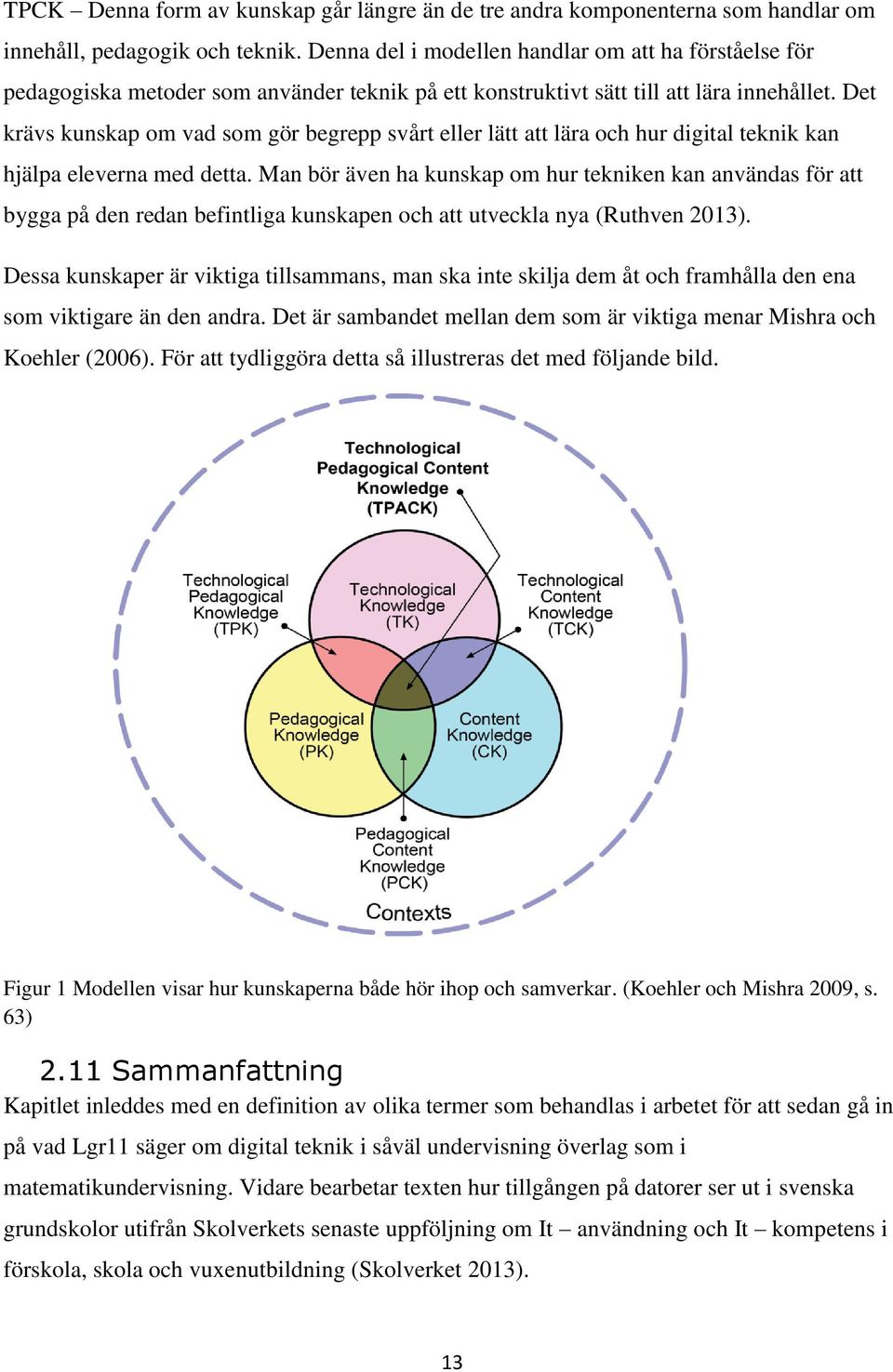 TPCK – Denna form av kunskap går längre än de tre andra komponenterna som handlar om innehåll, pedagogik och teknik. Denna del i modellen handlar om att ha förståelse för pedagogiska metoder som använder teknik på ett konstruktivt sätt till att lära innehållet. Det krävs kunskap om vad som gör begrepp svårt eller lätt att lära och hur digital teknik kan hjälpa eleverna med detta. Man bör även ha kunskap om hur tekniken kan användas för att bygga på den redan befintliga kunskapen och att utveckla nya (Ruthven 2013).

Dessa kunskaper är viktiga tillsammans, man ska inte skilja dem åt och framhålla den ena som viktigare än den andra. Det är sambandet mellan dem som är viktiga menar Mishra och Koehler (2006). För att tydliggöra detta så illustreras det med följande bild.

Technological Pedagogical Content Knowledge (TPACK)

Technological Pedagogical Knowledge (TPK)

Technological Knowledge (TK)

Technological Content Knowledge (TCK)

Pedagogical Knowledge (PK)

Content Knowledge (CK)

Pedagogical Content Knowledge (PCK)

Contexts

Figur 1 Modellen visar hur kunskaperna både hör ihop och samverkar. (Koehler och Mishra 2009, s. 63)

2.11 Sammanfattning

Kapitlet inleddes med en definition av olika termer som behandlas i arbetet för att sedan gå in på vad Lgr11 säger om digital teknik i såväl undervisning överlag som i matematikundervisning. Vidare bearbetar texten hur tillgången på datorer ser ut i svenska grundskolor utifrån Skolverkets senaste uppföljning om It – användning och It – kompetens i förskola, skola och vuxenutbildning (Skolverket 2013).

13